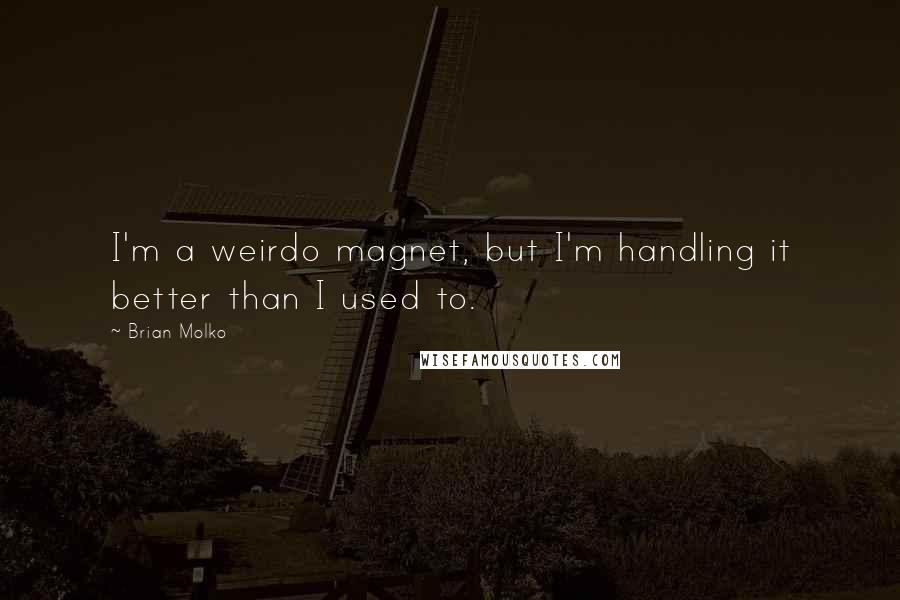 I'm a weirdo magnet, but I'm handling it better than I used to.

~ Brian Molko

WISEFAMOUSQUOTES.COM